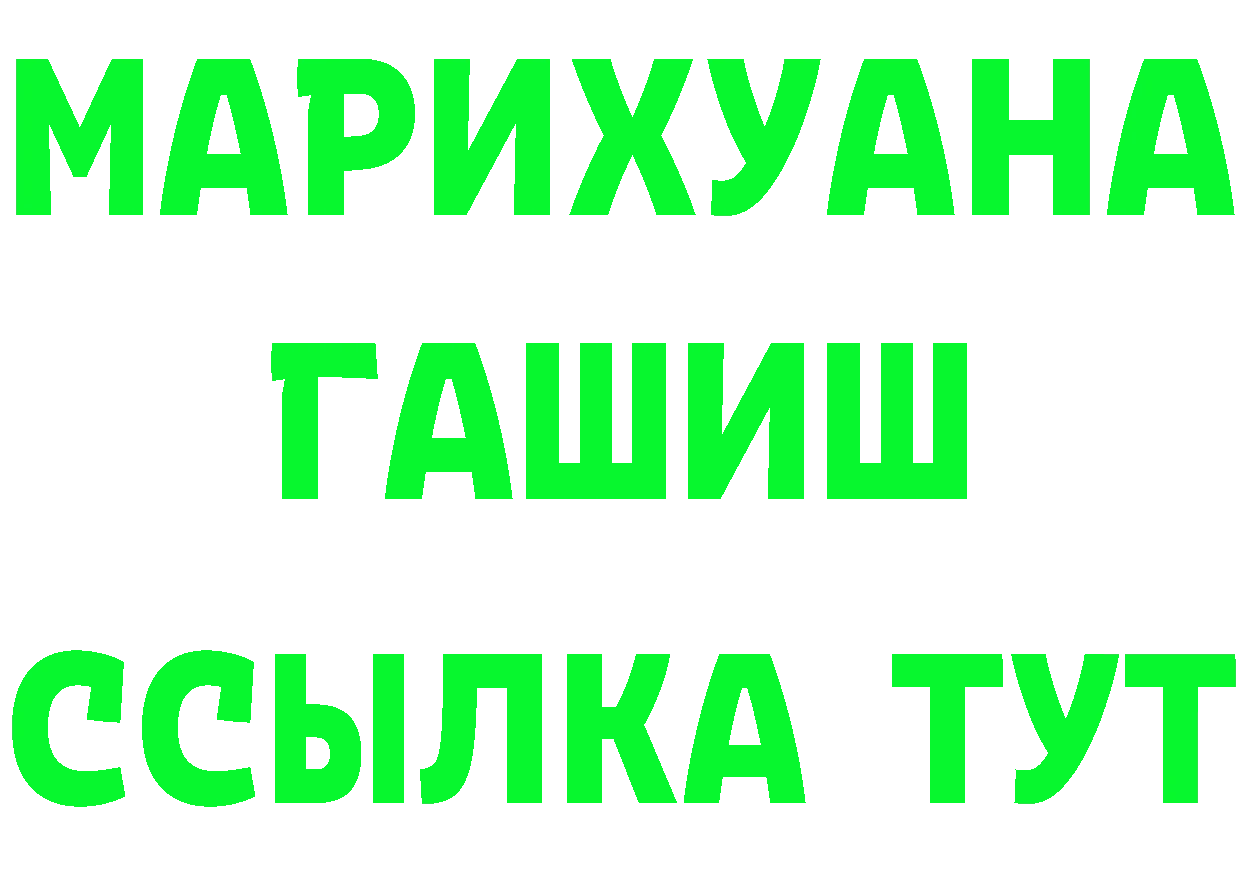 МАРИХУАНА
ГАШИШ
ССЫЛКА ТУТ